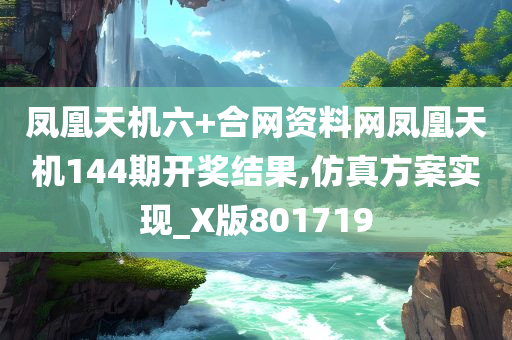 凤凰天机六+合网资料网凤凰天机144期开奖结果,仿真方案实现_X版801719